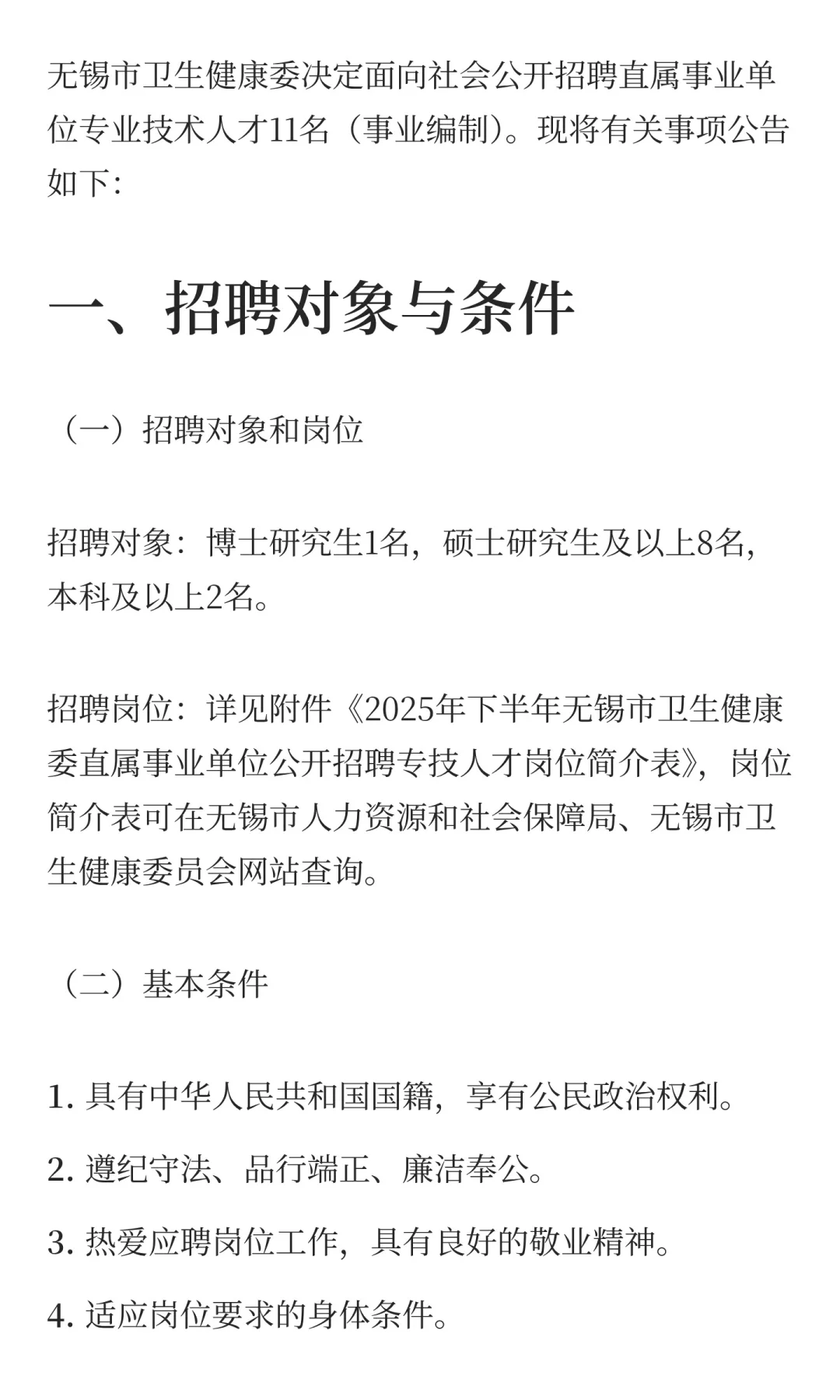 无锡市卫生健康委决定面向社会公开招聘直属事业单位专业技术人才11名（事业编制）。现将有关事项公告如下：

一、招聘对象与条件

（一）招聘对象和岗位

招聘对象：博士研究生1名，硕士研究生及以上8名，本科及以上2名。

招聘岗位：详见附件《2025年下半年无锡市卫生健康委直属事业单位公开招聘专技人才岗位简介表》，岗位简介表可在无锡市人力资源和社会保障局、无锡市卫生健康委员会网站查询。

（二）基本条件

1. 具有中华人民共和国国籍，享有公民政治权利。

2. 遵纪守法、品行端正、廉洁奉公。

3. 热爱应聘岗位工作，具有良好的敬业精神。

4. 适应岗位要求的身体条件。